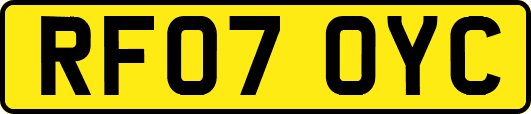 RF07 OYC